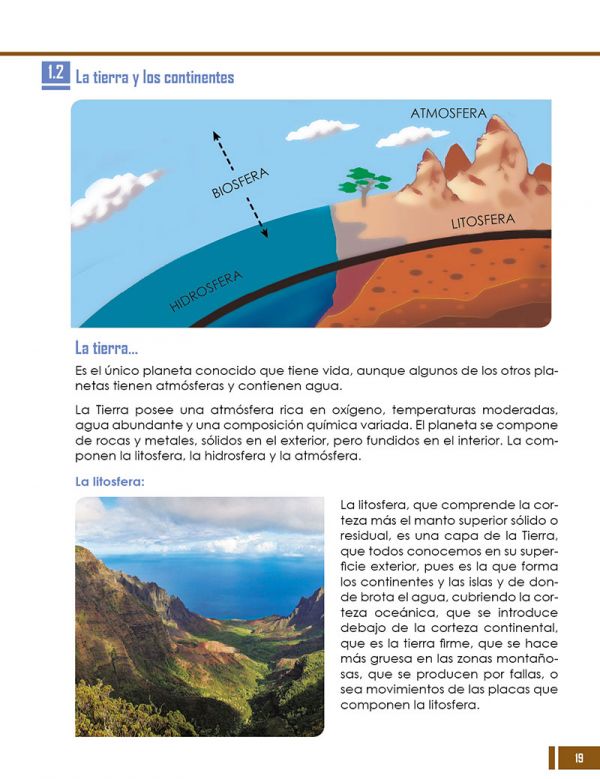 1.2 La tierra y los continentes

ATMOSFERA

BIOSFERA

LITOSFERA

HIDROSFERA

La tierra...

Es el único planeta conocido que tiene vida, aunque algunos de los otros planetas tienen atmósferas y contienen agua.

La Tierra posee una atmósfera rica en oxígeno, temperaturas moderadas, agua abundante y una composición química variada. El planeta se compone de rocas y metales, sólidos en el exterior, pero fundidos en el interior. La componen la litosfera, la hidrosfera y la atmósfera.

La litosfera:

La litosfera, que comprende la corteza más el manto superior sólido o residual, es una capa de la Tierra, que todos conocemos en su superficie exterior, pues es la que forma los continentes y las islas y de donde brota el agua, cubriendo la corteza oceánica, que se introduce debajo de la corteza continental, que es la tierra firme, que se hace más gruesa en las zonas montañosas, que se producen por fallas, o sea movimientos de las placas que componen la litosfera.

19